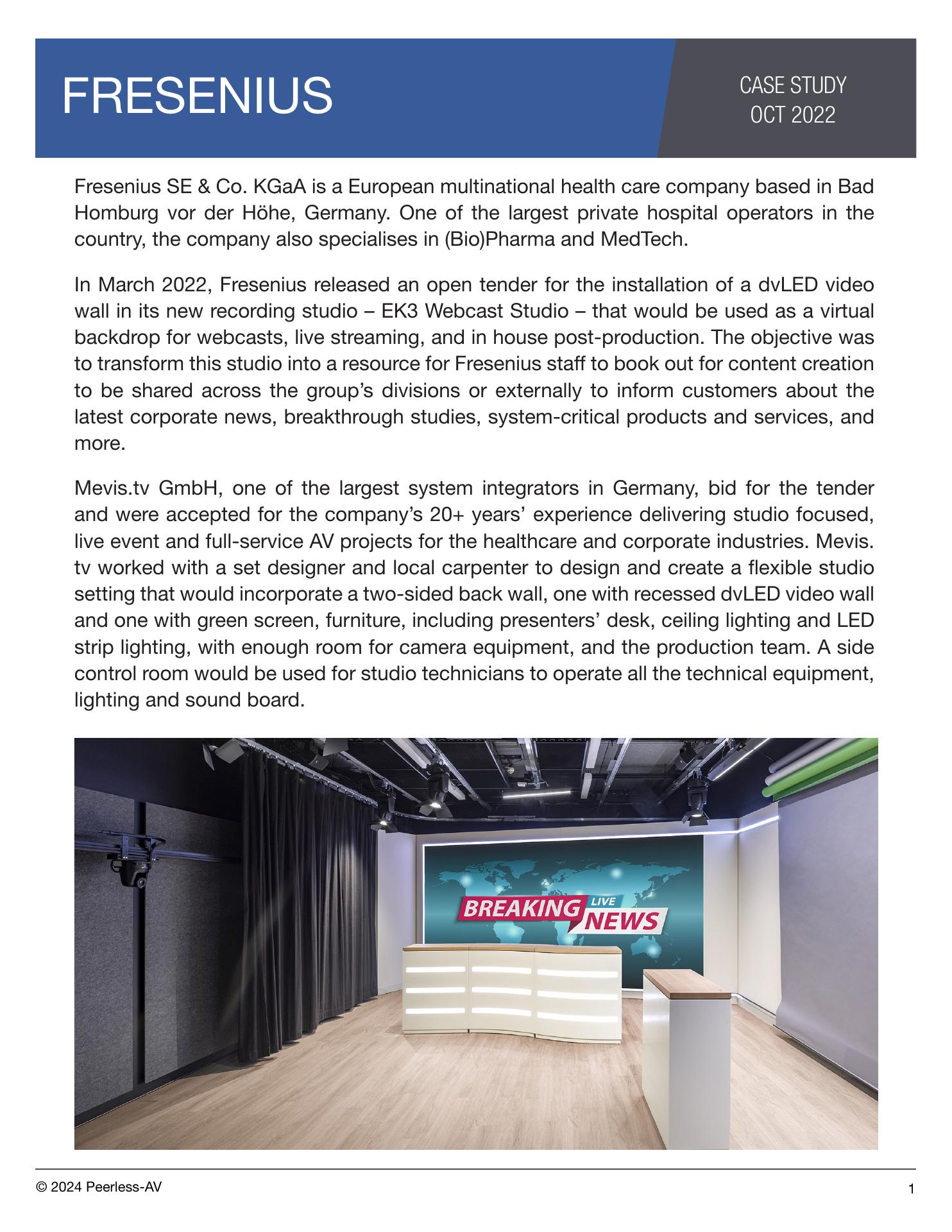 FRESENIUS

CASE STUDY
OCT 2022

Fresenius SE & Co. KGaA is a European multinational health care company based in Bad Homburg vor der Höhe, Germany. One of the largest private hospital operators in the country, the company also specialises in (Bio)Pharma and MedTech.

In March 2022, Fresenius released an open tender for the installation of a dvLED video wall in its new recording studio – EK3 Webcast Studio – that would be used as a virtual backdrop for webcasts, live streaming, and in house post-production. The objective was to transform this studio into a resource for Fresenius staff to book out for content creation to be shared across the group's divisions or externally to inform customers about the latest corporate news, breakthrough studies, system-critical products and services, and more.

Mevis.tv GmbH, one of the largest system integrators in Germany, bid for the tender and were accepted for the company's 20+ years' experience delivering studio focused, live event and full-service AV projects for the healthcare and corporate industries. Mevis.tv worked with a set designer and local carpenter to design and create a flexible studio setting that would incorporate a two-sided back wall, one with recessed dvLED video wall and one with green screen, furniture, including presenters' desk, ceiling lighting and LED strip lighting, with enough room for camera equipment, and the production team. A side control room would be used for studio technicians to operate all the technical equipment, lighting and sound board.

BREAKING LIVE NEWS

© 2024 Peerless-AV

1